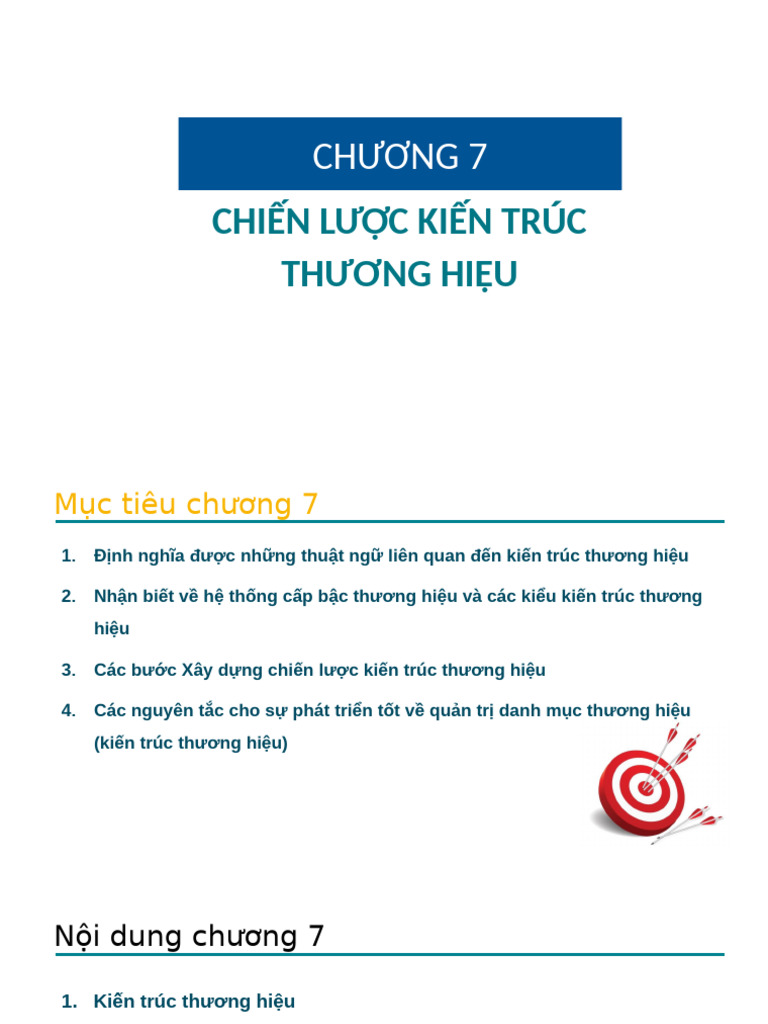 CHƯƠNG 7

CHIẾN LƯỢC KIẾN TRÚC THƯƠNG HIỆU

Mục tiêu chương 7

1. Định nghĩa được những thuật ngữ liên quan đến kiến trúc thương hiệu
2. Nhận biết về hệ thống cấp bậc thương hiệu và các kiểu kiến trúc thương hiệu
3. Các bước Xây dựng chiến lược kiến trúc thương hiệu
4. Các nguyên tắc cho sự phát triển tốt về quản trị danh mục thương hiệu (kiến trúc thương hiệu)

Nội dung chương 7

1. Kiến trúc thương hiệu